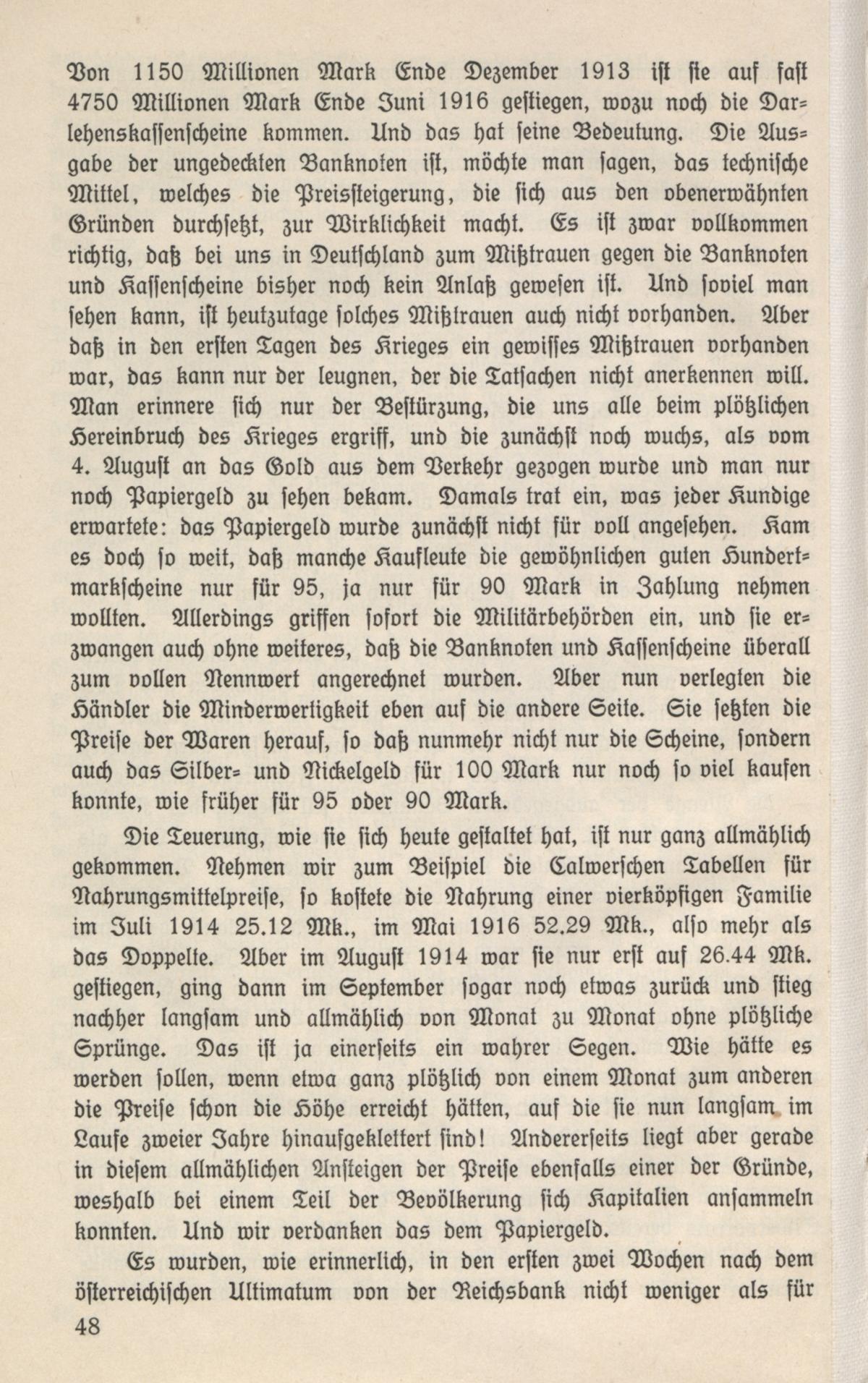 Von 1150 Millionen Mark Ende Dezember 1913 ist sie auf fast 4750 Millionen Mark Ende Juni 1916 gestiegen, wozu noch die Darlehenskassenscheine kommen. Und das hat seine Bedeutung. Die Ausgabe der ungedeckten Banknoten ist, möchte man sagen, das technische Mittel, welches die Preissteigerung, die sich aus den obenerwähnten Gründen durchsetzt, zur Wirklichkeit macht. Es ist zwar vollkommen richtig, daß bei uns in Deutschland zum Mißtrauen gegen die Banknoten und Kassenscheine bisher noch kein Anlaß gewesen ist. Und soviel man sehen kann, ist heutzutage solches Mißtrauen auch nicht vorhanden. Aber daß in den ersten Tagen des Krieges ein gewisses Mißtrauen vorhanden war, das kann nur der leugnen, der die Tatsachen nicht anerkennen will. Man erinnere sich nur der Bestürzung, die uns alle beim plötzlichen Hereinbruch des Krieges ergriff, und die zunächst noch wuchs, als vom 4. August an das Gold aus dem Verkehr gezogen wurde und man nur noch Papiergeld zu sehen bekam. Damals trat ein, was jeder Kundige erwartete: das Papiergeld wurde zunächst nicht für voll angesehen. Kam es doch so weit, daß manche Kaufleute die gewöhnlichen guten Hundertmarkscheine nur für 95, ja nur für 90 Mark in Zahlung nehmen wollten. Allerdings griffen sofort die Militärbehörden ein, und sie erzwangen auch ohne weiteres, daß die Banknoten und Kassenscheine überall zum vollen Nennwert angerechnet wurden. Aber nun verlegten die Händler die Minderwertigkeit eben auf die andere Seite. Sie setzten die Preise der Waren herauf, so daß nunmehr nicht nur die Scheine, sondern auch das Silber- und Nickelgeld für 100 Mark nur noch so viel kaufen konnte, wie früher für 95 oder 90 Mark.

Die Teuerung, wie sie sich heute gestaltet hat, ist nur ganz allmählich gekommen. Nehmen wir zum Beispiel die Calwerschen Tabellen für Nahrungsmittelpreise, so kostete die Nahrung einer vierköpfigen Familie im Juli 1914 25.12 Mk., im Mai 1916 52.29 Mk., also mehr als das Doppelte. Aber im August 1914 war sie nur erst auf 26.44 Mk. gestiegen, ging dann im September sogar noch etwas zurück und stieg nachher langsam und allmählich von Monat zu Monat ohne plötzliche Sprünge. Das ist ja einerseits ein wahrer Segen. Wie hätte es werden sollen, wenn etwa ganz plötzlich von einem Monat zum anderen die Preise schon die Höhe erreicht hätten, auf die sie nun langsam im Laufe zweier Jahre hinaufgeklettert sind! Andererseits liegt aber gerade in diesem allmählichen Ansteigen der Preise ebenfalls einer der Gründe, weshalb bei einem Teil der Bevölkerung sich Kapitalien ansammeln konnten. Und wir verdanken das dem Papiergeld.

Es wurden, wie erinnerlich, in den ersten zwei Wochen nach dem österreichischen Ultimatum von der Reichsbank nicht weniger als für

48